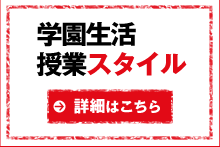 学園生活
授業スタイル

詳細はこちら